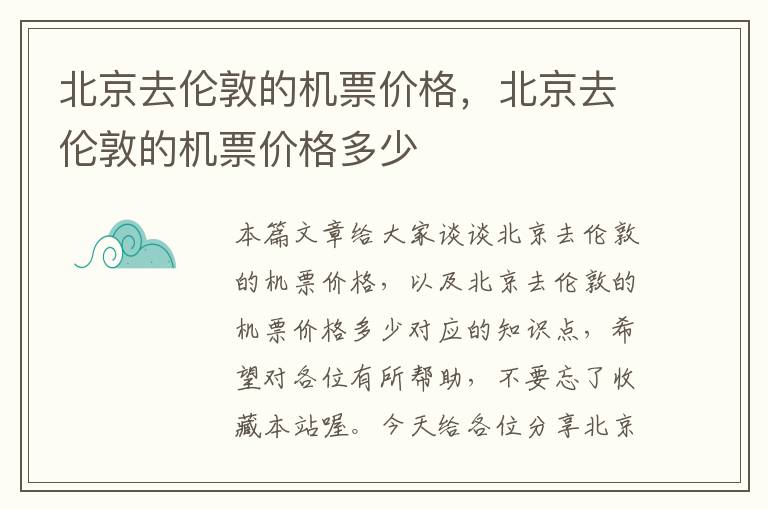 北京去伦敦的机票价格，北京去伦敦的机票价格多少

本篇文章给大家谈谈北京去伦敦的机票价格，以及北京去伦敦的机票价格多少对应的知识点，希望对各位有所帮助，不要忘了收藏本站喔。今天给各位分享北京